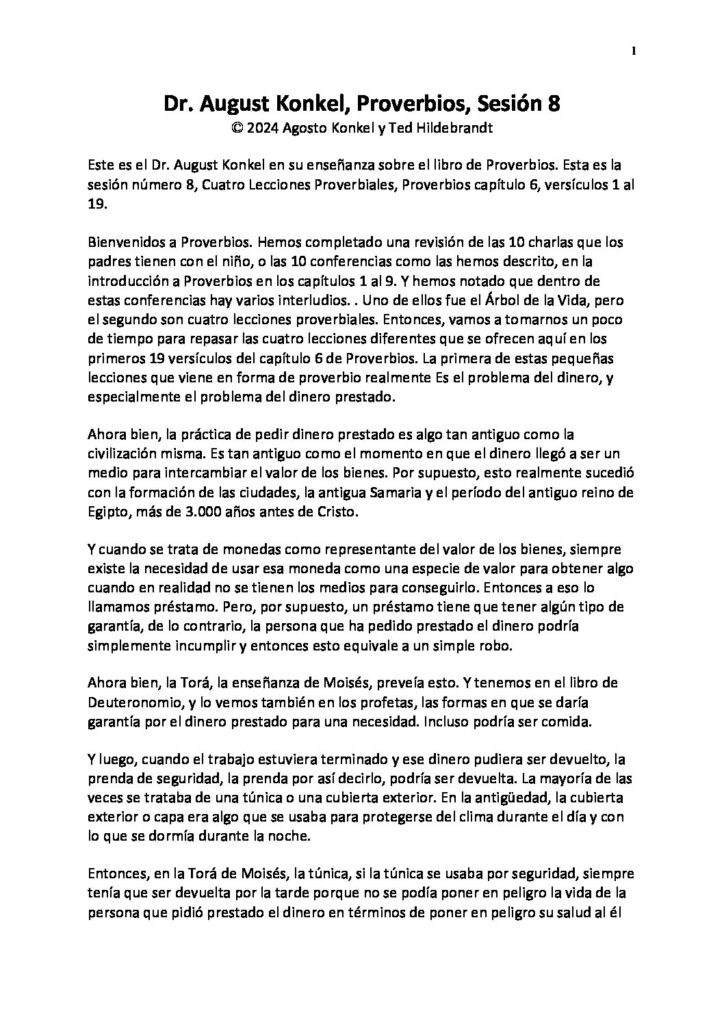 1

Dr. August Konkel, Proverbios, Sesión 8
© 2024 Agosto Konkel y Ted Hildebrandt

Este es el Dr. August Konkel en su enseñanza sobre el libro de Proverbios. Esta es la sesión número 8, Cuatro Lecciones Proverbiales, Proverbios capítulo 6, versículos 1 al 19.

Bienvenidos a Proverbios. Hemos completado una revisión de las 10 charlas que los padres tienen con el niño, o las 10 conferencias como las hemos descrito, en la introducción a Proverbios en los capítulos 1 al 9. Y hemos notado que dentro de estas conferencias hay varios interludios. . Uno de ellos fue el Árbol de la Vida, pero el segundo son cuatro lecciones proverbiales. Entonces, vamos a tomarnos un poco de tiempo para repasar las cuatro lecciones diferentes que se ofrecen aquí en los primeros 19 versículos del capítulo 6 de Proverbios. La primera de estas pequeñas lecciones que viene en forma de proverbio realmente Es el problema del dinero, y especialmente el problema del dinero prestado.

Ahora bien, la práctica de pedir dinero prestado es algo tan antiguo como la civilización misma. Es tan antiguo como el momento en que el dinero llegó a ser un medio para intercambiar el valor de los bienes. Por supuesto, esto realmente sucedió con la formación de las ciudades, la antigua Samaria y el período del antiguo reino de Egipto, más de 3.000 años antes de Cristo.

Y cuando se trata de monedas como representante del valor de los bienes, siempre existe la necesidad de usar esa moneda como una especie de valor para obtener algo cuando en realidad no se tienen los medios para conseguirlo. Entonces a eso lo llamamos préstamo. Pero, por supuesto, un préstamo tiene que tener algún tipo de garantía, de lo contrario, la persona que ha pedido prestado el dinero podría simplemente incumplir y entonces esto equivale a un simple robo.

Ahora bien, la Torá, la enseñanza de Moisés, preveía esto. Y tenemos en el libro de Deuteronomio, y lo vemos también en los profetas, las formas en que se daría garantía por el dinero prestado para una necesidad. Incluso podría ser comida.

Y luego, cuando el trabajo estuviera terminado y ese dinero pudiera ser devuelto, la prenda de seguridad, la prenda por así decirlo, podría ser devuelta. La mayoría de las veces se trataba de una túnica o una cubierta exterior. En la antigüedad, la cubierta exterior o capa era algo que se usaba para protegerse del clima durante el día y con lo que se dormía durante la noche.

Entonces, en la Torá de Moisés, la túnica, si la túnica se usaba por seguridad, siempre tenía que ser devuelta por la tarde porque no se podía poner en peligro la vida de la persona que pidió prestado el dinero en términos de poner en peligro su salud al él